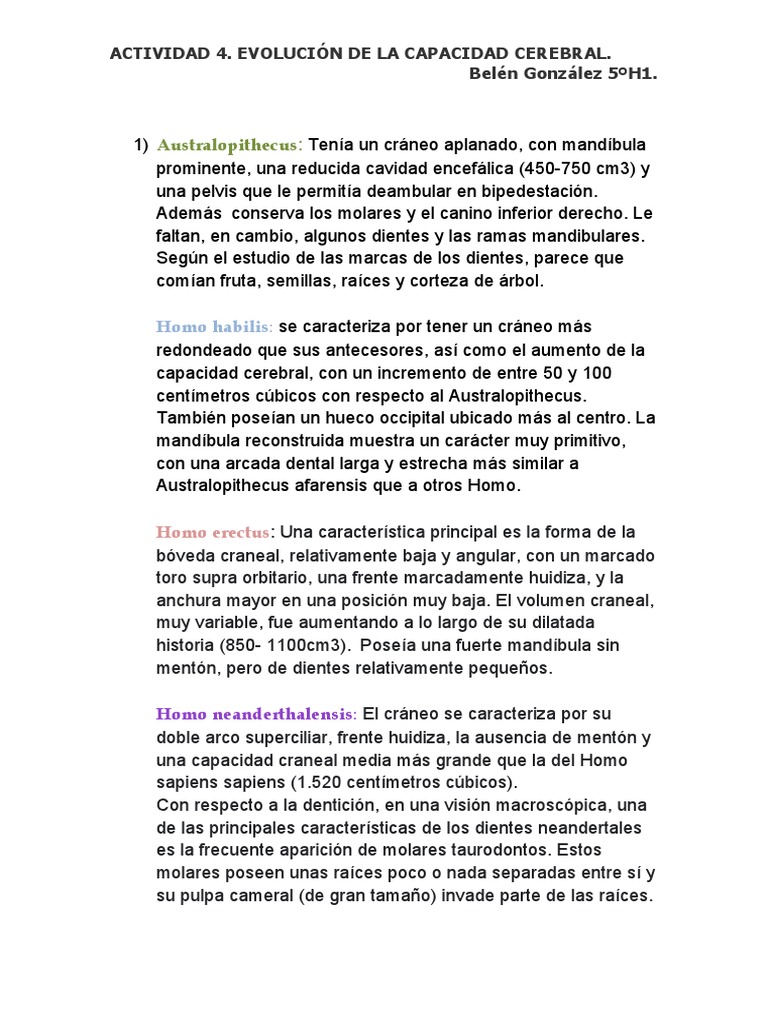 ACTIVIDAD 4. EVOLUCIÓN DE LA CAPACIDAD CEREBRAL.
Belén González 5ºH1.

1) Australopithecus: Tenía un cráneo aplanado, con mandíbula prominente, una reducida cavidad encefálica (450-750 cm3) y una pelvis que le permitía deambular en bipedestación. Además conserva los molares y el canino inferior derecho. Le faltan, en cambio, algunos dientes y las ramas mandibulares. Según el estudio de las marcas de los dientes, parece que comían fruta, semillas, raíces y corteza de árbol.

Homo habilis: se caracteriza por tener un cráneo más redondeado que sus antecesores, así como el aumento de la capacidad cerebral, con un incremento de entre 50 y 100 centímetros cúbicos con respecto al Australopithecus. También poseían un hueco occipital ubicado más al centro. La mandíbula reconstruida muestra un carácter muy primitivo, con una arcada dental larga y estrecha más similar a Australopithecus afarensis que a otros Homo.

Homo erectus: Una característica principal es la forma de la bóveda craneal, relativamente baja y angular, con un marcado toro supra orbitario, una frente marcadamente huidiza, y la anchura mayor en una posición muy baja. El volumen craneal, muy variable, fue aumentando a lo largo de su dilatada historia (850- 1100cm3). Poseía una fuerte mandíbula sin mentón, pero de dientes relativamente pequeños.

Homo neanderthalensis: El cráneo se caracteriza por su doble arco superciliar, frente huidiza, la ausencia de mentón y una capacidad craneal media más grande que la del Homo sapiens sapiens (1.520 centímetros cúbicos).
Con respecto a la dentición, en una visión macroscópica, una de las principales características de los dientes neandertales es la frecuente aparición de molares taurodontos. Estos molares poseen unas raíces poco o nada separadas entre sí y su pulpa cameral (de gran tamaño) invade parte de las raíces.